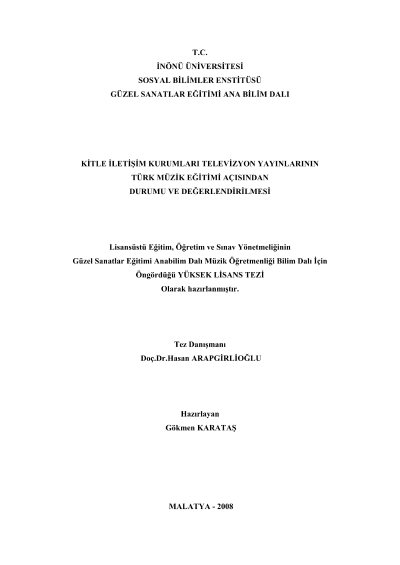 T.C.
İNÖNÜ ÜNİVERSİTESİ
SOSYAL BİLİMLER ENSTİTÜSÜ
GÜZEL SANATLAR EĞİTİMİ ANA BİLİM DALI

KİTLE İLETİŞİM KURUMLARI TELEVİZYON YAYINLARININ
TÜRK MÜZİK EĞİTİMİ AÇISINDAN
DURUMU VE DEĞERLENDİRİLMESİ

Lisansüstü Eğitim, Öğretim ve Sınav Yönetmeliğinin
Güzel Sanatlar Eğitimi Anabilim Dalı Müzik Öğretmenliği Bilim Dalı İçin
Öngördüğü YÜKSEK LİSANS TEZİ
Olarak hazırlanmıştır.

Tez Danışmanı
Doç.Dr.Hasan ARAPGİRLİOĞLU

Hazırlayan
Gökmen KARATAŞ

MALATYA - 2008